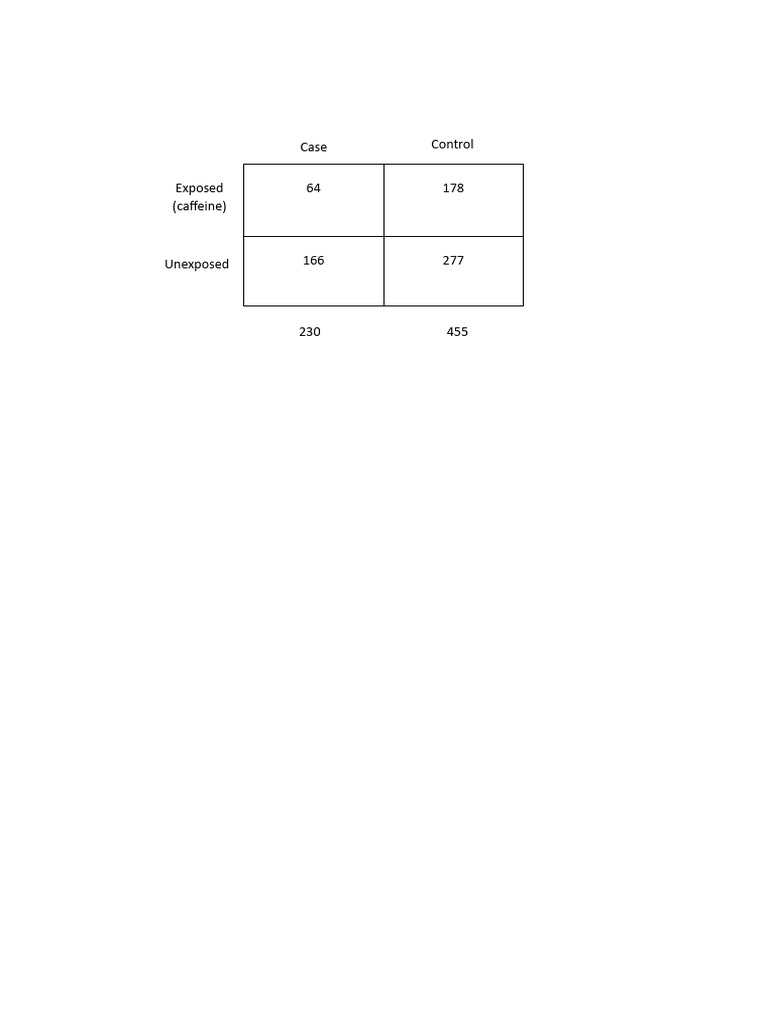 |  | Case | Control |
|---|---|---|
| Exposed (caffeine) | 64 | 178 |
| Unexposed | 166 | 277 |
|  | 230 | 455 |